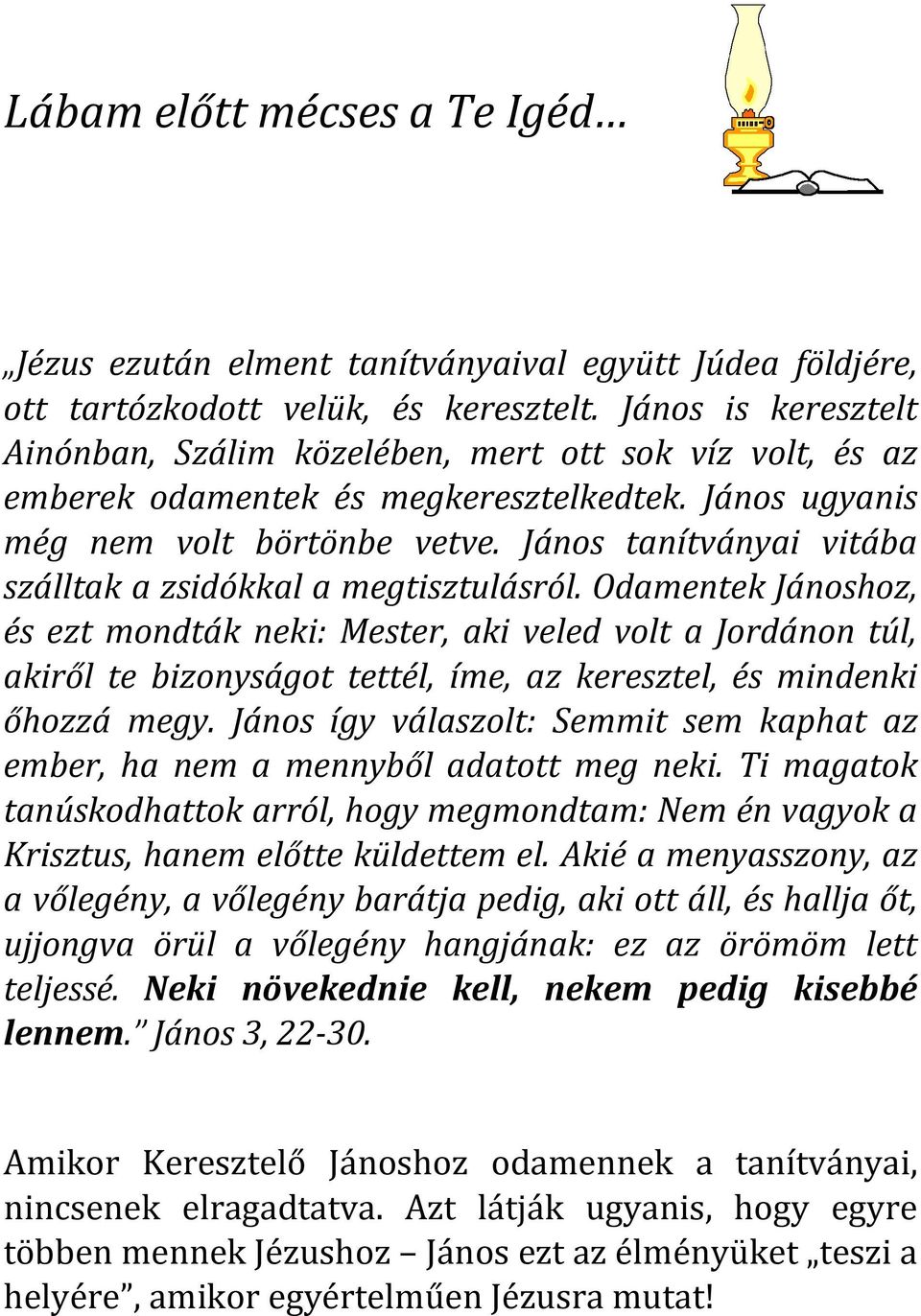 Lábam előtt mécses a Te Igéd…

„Jézus ezután elment tanítványaival együtt Júdea földjére, ott tartózkodott velük, és keresztelt. János is keresztelt Ainónban, Szálim közelében, mert ott sok víz volt, és az emberek odamentek és megkeresztelkedtek. János ugyanis még nem volt börtönbe vetve. János tanítványai vitába szálltak a zsidókkal a megtisztulásról. Odamentek Jánoshoz, és ezt mondták neki: Mester, aki veled volt a Jordánon túl, akiről te bizonyságot tettél, íme, az keresztel, és mindenki őhozzá megy. János így válaszolt: Semmit sem kaphat az ember, ha nem a mennyből adatott meg neki. Ti magatok tanúskodhattok arról, hogy megmondtam: Nem én vagyok a Krisztus, hanem előtte küldettem el. Akié a menyasszony, az a vőlegény, a vőlegény barátja pedig, aki ott áll, és hallja őt, ujjongva örül a vőlegény hangjának: ez az örömöm lett teljessé. Neki növekednie kell, nekem pedig kisebbé lennem.” János 3, 22-30.

Amikor Keresztelő Jánoshoz odamennek a tanítványai, nincsenek elragadtatva. Azt látják ugyanis, hogy egyre többen mennek Jézushoz – János ezt az élményüket „teszi a helyére”, amikor egyértelműen Jézusra mutat!